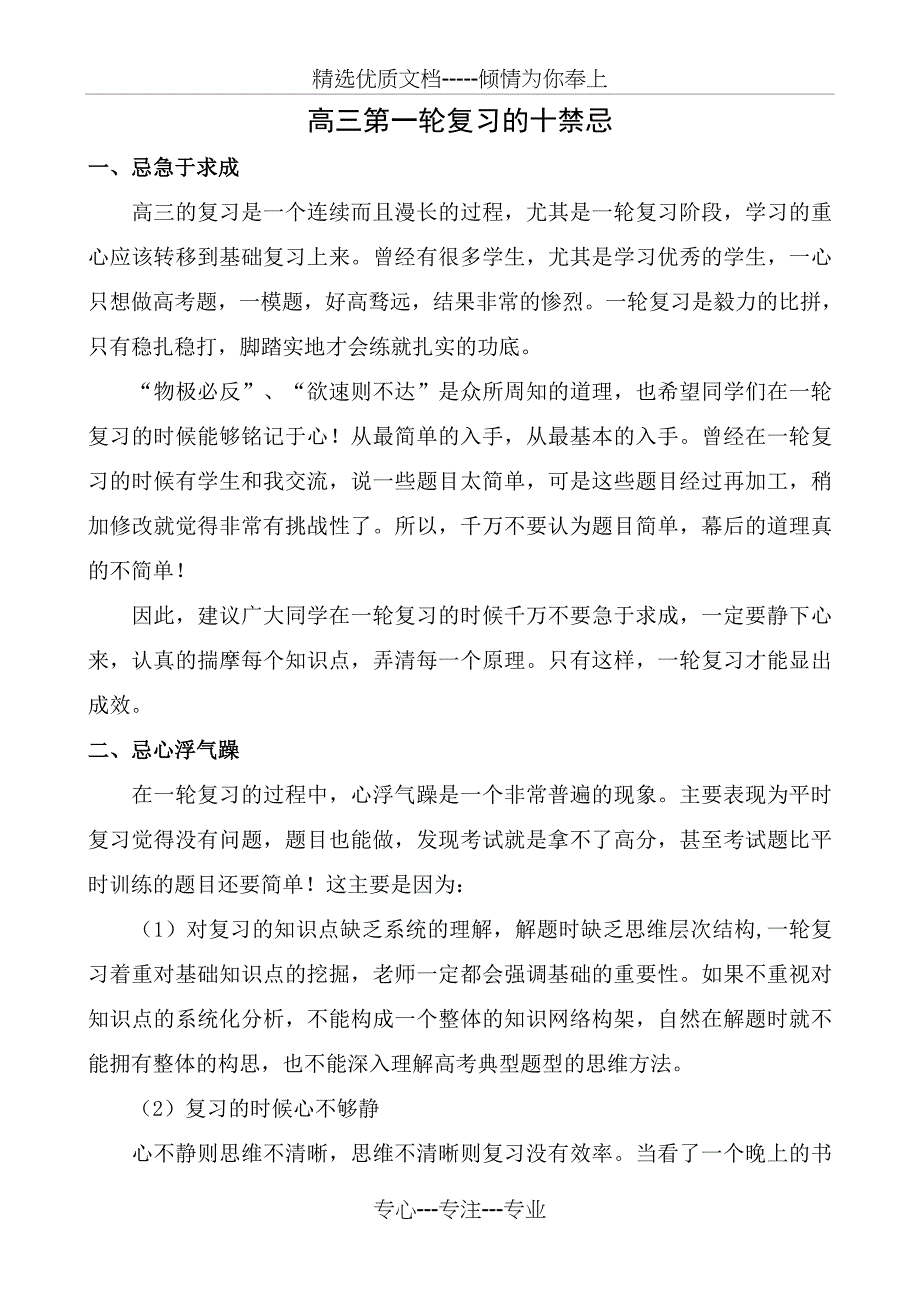 精选优质文档-----倾情为你奉上

高三第一轮复习的十禁忌

一、忌急于求成

高三的复习是一个连续而且漫长的过程，尤其是一轮复习阶段，学习的重心应该转移到基础复习上来。曾经有很多学生，尤其是学习优秀的学生，一心只想做高考题，一模题，好高骛远，结果非常的惨烈。一轮复习是毅力的比拼，只有稳扎稳打，脚踏实地才会练就扎实的功底。

“物极必反”、“欲速则不达”是众所周知的道理，也希望同学们在一轮复习的时候能够铭记于心！从最简单的入手，从最基本的入手。曾经在一轮复习的时候有学生和我交流，说一些题目太简单，可是这些题目经过再加工，稍加修改就觉得非常有挑战性了。所以，千万不要认为题目简单，幕后的道理真的不简单！

因此，建议广大同学在一轮复习的时候千万不要急于求成，一定要静下心来，认真的揣摩每个知识点，弄清每一个原理。只有这样，一轮复习才能显出成效。

二、忌心浮气躁

在一轮复习的过程中，心浮气躁是一个非常普遍的现象。主要表现为平时复习觉得没有问题，题目也能做，发现考试就是拿不了高分，甚至考试题比平时训练的题目还要简单！这主要是因为：

（1）对复习的知识点缺乏系统的理解，解题时缺乏思维层次结构，一轮复习着重对基础知识点的挖掘，老师一定都会强调基础的重要性。如果不重视对知识点的系统化分析，不能构成一个整体的知识网络构架，自然在解题时就不能拥有整体的构思，也不能深入理解高考典型题型的思维方法。

（2）复习的时候心不够静

心不静则思维不清晰，思维不清晰则复习没有效率。当看了一个晚上的书

专心---专注---专业